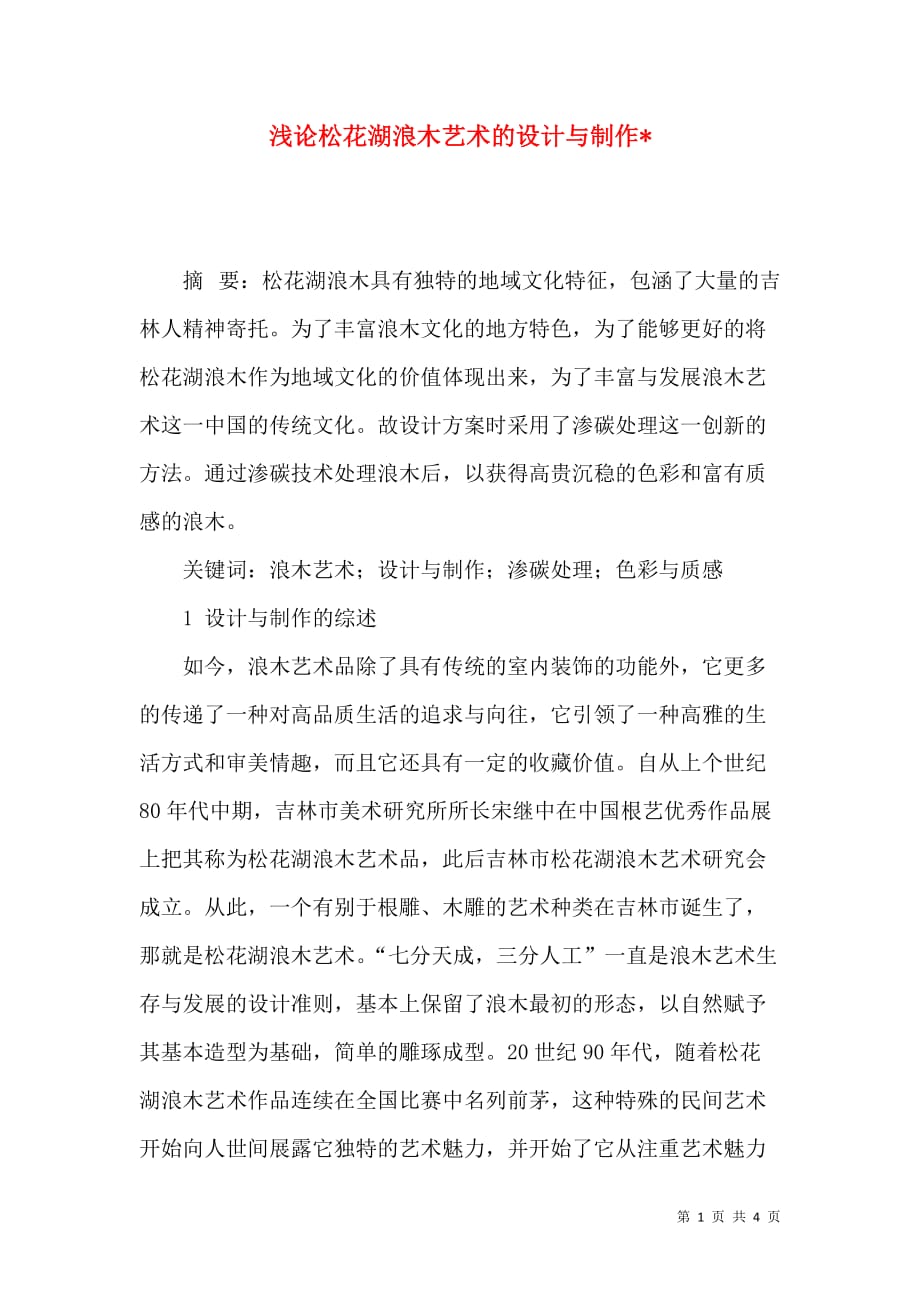 浅论松花湖浪木艺术的设计与制作*

摘 要：松花湖浪木具有独特的地域文化特征，包涵了大量的吉林人精神寄托。为了丰富浪木文化的地方特色，为了能够更好的将松花湖浪木作为地域文化的价值体现出来，为了丰富与发展浪木艺术这一中国的传统文化。故设计方案时采用了渗碳处理这一创新的方法。通过渗碳技术处理浪木后，以获得高贵沉稳的色彩和富有质感的浪木。

关键词：浪木艺术；设计与制作；渗碳处理；色彩与质感

1 设计与制作的综述

如今，浪木艺术品除了具有传统的室内装饰的功能外，它更多的传递了一种对高品质生活的追求与向往，它引领了一种高雅的生活方式和审美情趣，而且它还具有一定的收藏价值。自从上个世纪80年代中期，吉林市美术研究所所长宋继中在中国根艺优秀作品展上把其称为松花湖浪木艺术品，此后吉林市松花湖浪木艺术研究会成立。从此，一个有别于根雕、木雕的艺术种类在吉林市诞生了，那就是松花湖浪木艺术。“七分天成，三分人工”一直是浪木艺术生存与发展的设计准则，基本上保留了浪木最初的形态，以自然赋予其基本造型为基础，简单的雕琢成型。20世纪90年代，随着松花湖浪木艺术作品连续在全国比赛中名列前茅，这种特殊的民间艺术开始向人世间展露它独特的艺术魅力，并开始了它从注重艺术魅力

第 1 页 共 4 页